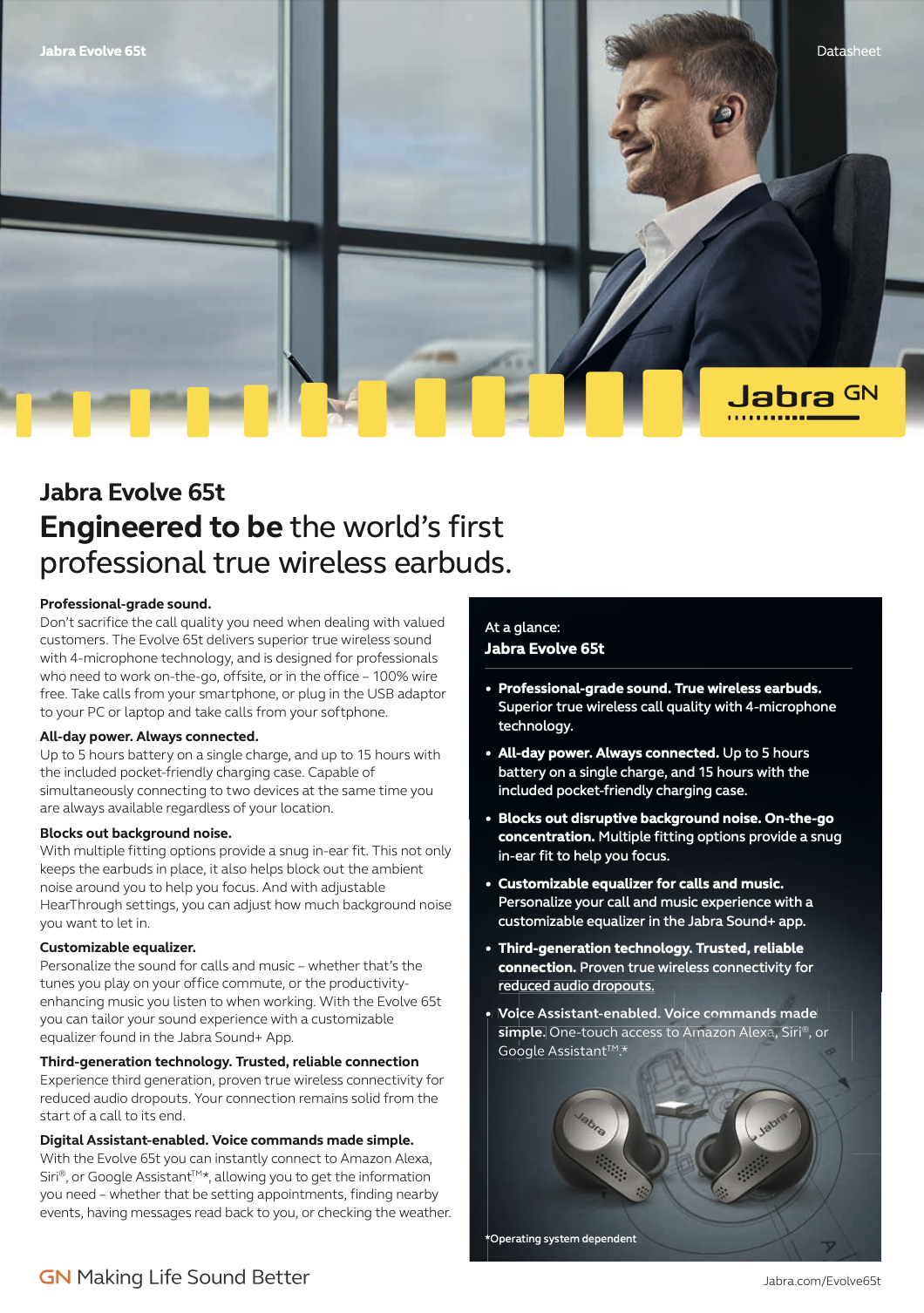 Jabra Evolve 65t

Datasheet

Jabra GN

Jabra Evolve 65t

Engineered to be the world's first professional true wireless earbuds.

Professional-grade sound.
Don't sacrifice the call quality you need when dealing with valued customers. The Evolve 65t delivers superior true wireless sound with 4-microphone technology, and is designed for professionals who need to work on-the-go, offsite, or in the office – 100% wire free. Take calls from your smartphone, or plug in the USB adaptor to your PC or laptop and take calls from your softphone.

All-day power. Always connected.
Up to 5 hours battery on a single charge, and up to 15 hours with the included pocket-friendly charging case. Capable of simultaneously connecting to two devices at the same time you are always available regardless of your location.

Blocks out background noise.
With multiple fitting options provide a snug in-ear fit. This not only keeps the earbuds in place, it also helps block out the ambient noise around you to help you focus. And with adjustable HearThrough settings, you can adjust how much background noise you want to let in.

Customizable equalizer.
Personalize the sound for calls and music – whether that's the tunes you play on your office commute, or the productivity-enhancing music you listen to when working. With the Evolve 65t you can tailor your sound experience with a customizable equalizer found in the Jabra Sound+ App.

Third-generation technology. Trusted, reliable connection
Experience third generation, proven true wireless connectivity for reduced audio dropouts. Your connection remains solid from the start of a call to its end.

Digital Assistant-enabled. Voice commands made simple.
With the Evolve 65t you can instantly connect to Amazon Alexa, Siri®, or Google Assistant™*, allowing you to get the information you need – whether that be setting appointments, finding nearby events, having messages read back to you, or checking the weather.

At a glance:
Jabra Evolve 65t

• Professional-grade sound. True wireless earbuds. Superior true wireless call quality with 4-microphone technology.

• All-day power. Always connected. Up to 5 hours battery on a single charge, and 15 hours with the included pocket-friendly charging case.

• Blocks out disruptive background noise. On-the-go concentration. Multiple fitting options provide a snug in-ear fit to help you focus.

• Customizable equalizer for calls and music. Personalize your call and music experience with a customizable equalizer in the Jabra Sound+ app.

• Third-generation technology. Trusted, reliable connection. Proven true wireless connectivity for reduced audio dropouts.

• Voice Assistant-enabled. Voice commands made simple. One-touch access to Amazon Alexa, Siri®, or Google Assistant™.*

Jabra Jabra

*Operating system dependent

GN Making Life Sound Better

Jabra.com/Evolve65t